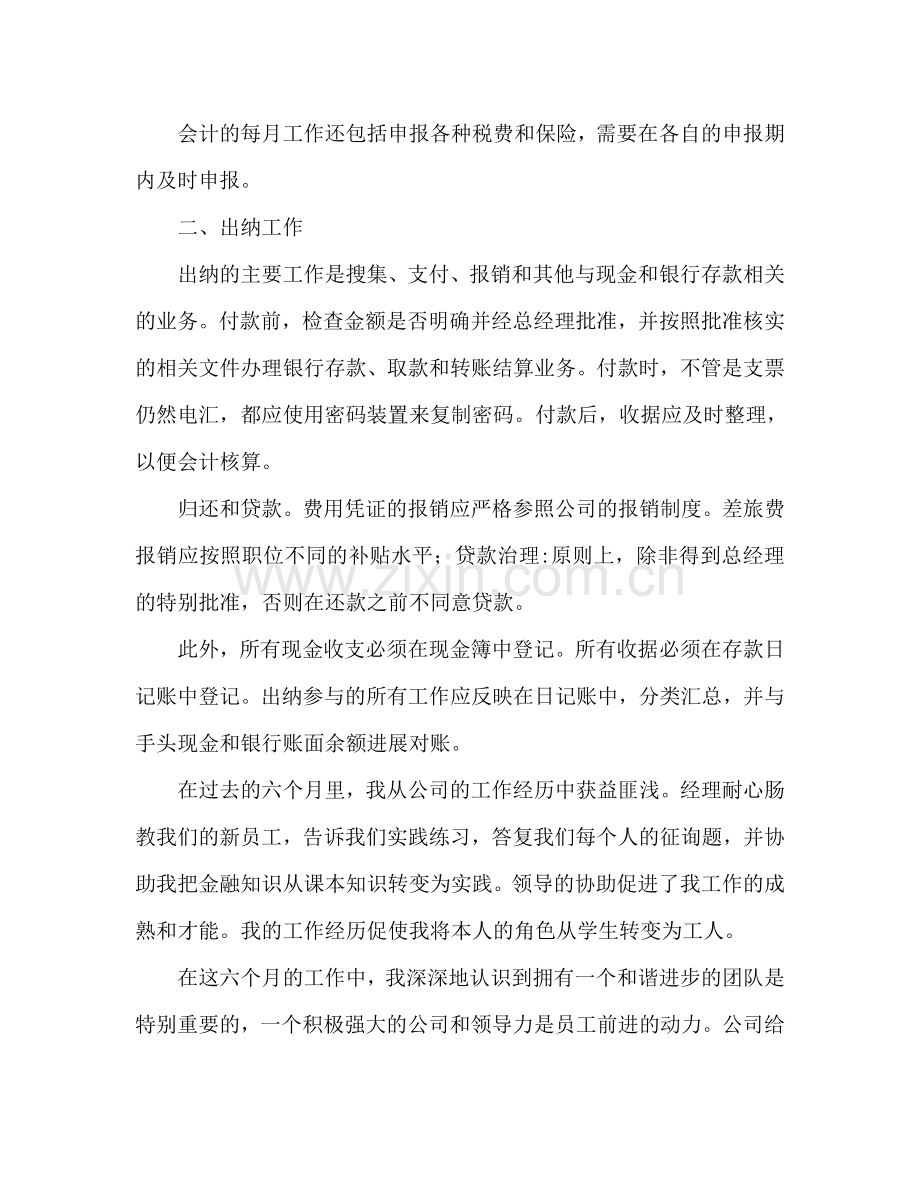 会计的每月工作还包括申报各种税费和保险，需要在各自的申报期内及时申报。

二、出纳工作

出纳的主要工作是搜集、支付、报销和其他与现金和银行存款相关的业务。付款前，检查金额是否明确并经总经理批准，并按照批准核实的相关文件办理银行存款、取款和转账结算业务。付款时，不管是支票仍然电汇，都应使用密码装置来复制密码。付款后，收据应及时整理，以便会计核算。

归还和贷款。费用凭证的报销应严格参照公司的报销制度。差旅费报销应按照职位不同的补贴水平；贷款治理:原则上，除非得到总经理的特别批准，否则在还款之前不同意贷款。

此外，所有现金收支必须在现金簿中登记。所有收据必须在存款日记账中登记。出纳参与的所有工作应反映在日记账中，分类汇总，并与手头现金和银行账面余额进展对账。

在过去的六个月里，我从公司的工作经历中获益匪浅。经理耐心肠教我们的新员工，告诉我们实践练习，答复我们每个人的征询题，并协助我把金融知识从课本知识转变为实践。领导的协助促进了我工作的成熟和才能。我的工作经历促使我将本人的角色从学生转变为工人。

在这六个月的工作中，我深深地认识到拥有一个和谐进步的团队是特别重要的，一个积极强大的公司和领导力是员工前进的动力。公司给

www.zixin.com.cn